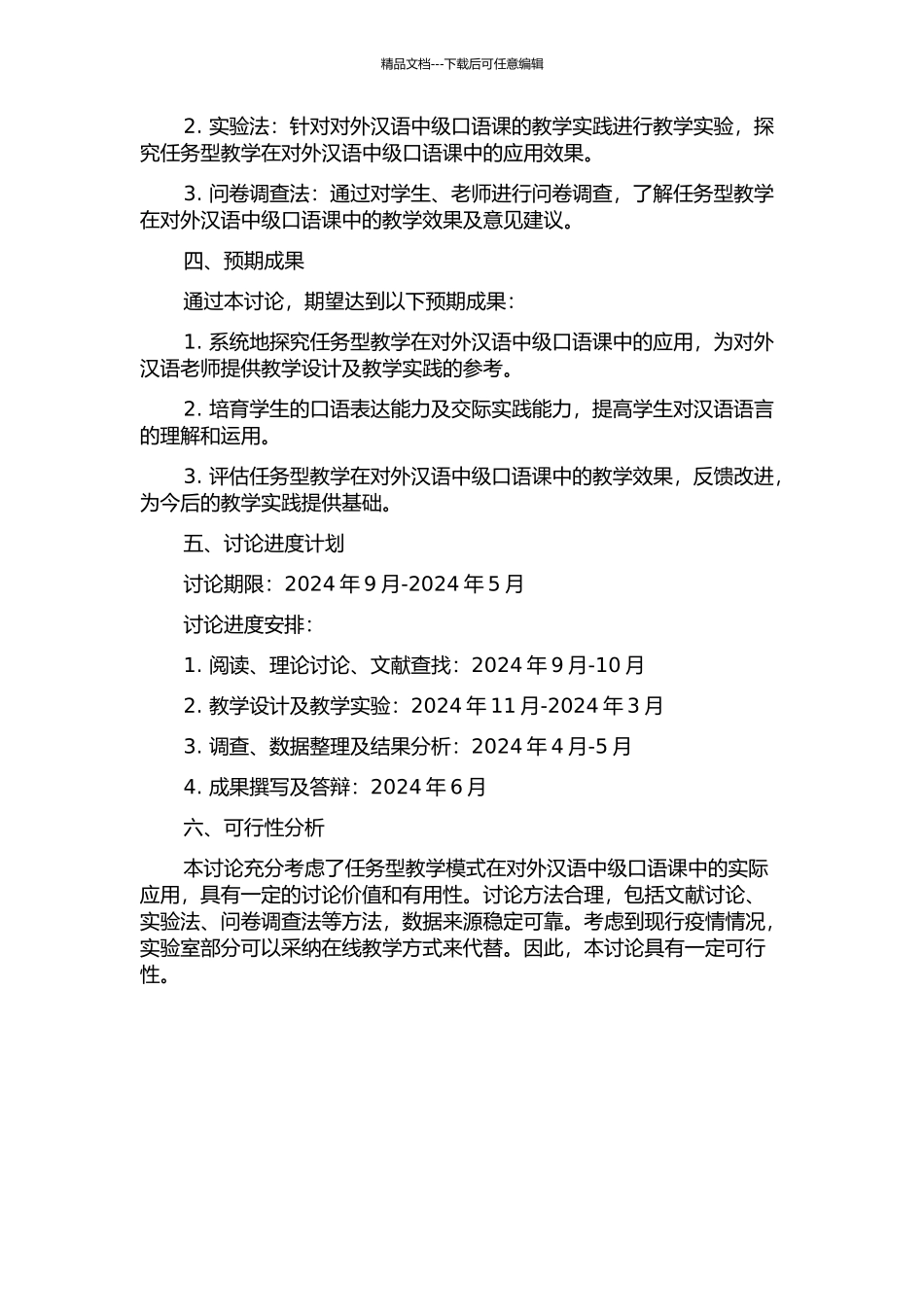 精品文档---下载后可任意编辑

2. 实验法：针对对外汉语中级口语课的教学实践进行教学实验，探究任务型教学在对外汉语中级口语课中的应用效果。

3. 问卷调查法：通过对学生、老师进行问卷调查，了解任务型教学在对外汉语中级口语课中的教学效果及意见建议。

四、预期成果

通过本讨论，期望达到以下预期成果：

1. 系统地探究任务型教学在对外汉语中级口语课中的应用，为对外汉语老师提供教学设计及教学实践的参考。

2. 培育学生的口语表达能力及交际实践能力，提高学生对汉语语言的理解和运用。

3. 评估任务型教学在对外汉语中级口语课中的教学效果，反馈改进，为今后的教学实践提供基础。

五、讨论进度计划

讨论期限：2024 年 9 月-2024 年 5 月

讨论进度安排：

1. 阅读、理论讨论、文献查找：2024 年 9 月-10 月

2. 教学设计及教学实验：2024 年 11 月-2024 年 3 月

3. 调查、数据整理及结果分析：2024 年 4 月-5 月

4. 成果撰写及答辩：2024 年 6 月

六、可行性分析

本讨论充分考虑了任务型教学模式在对外汉语中级口语课中的实际应用，具有一定的讨论价值和有用性。讨论方法合理，包括文献讨论、实验法、问卷调查法等方法，数据来源稳定可靠。考虑到现行疫情情况，实验室部分可以采纳在线教学方式来代替。因此，本讨论具有一定可行性。